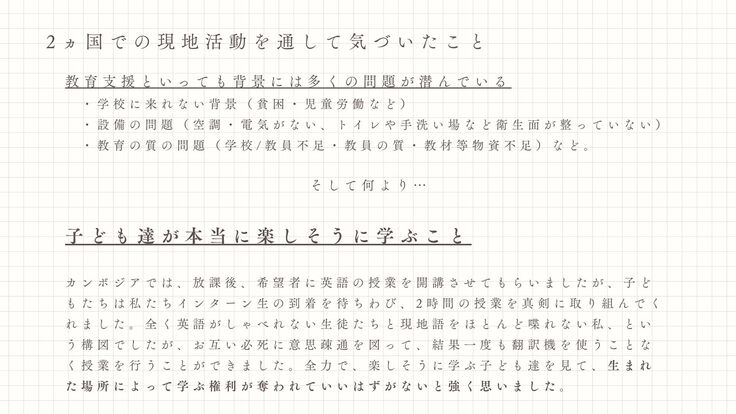 2ヵ国での現地活動を通して気づいたこと

教育支援といっても背景には多くの問題が潜んでいる

・学校に来れない背景（貧困・児童労働など）

・設備の問題（空調・電気がない、トイレや手洗い場など衛生面が整っていない）

・教育の質の問題（学校/教員不足・教員の質・教材等物資不足）など。

そして何より…

子ども達が本当に楽しそうに学ぶこと

カンボジアでは、放課後、希望者に英語の授業を開講させてもらいましたが、子どもたちは私たちインターン生の到着を待ちわび、2時間の授業を真剣に取り組んでくれました。全く英語がしゃべれない生徒たちと現地語をほとんど喋れない私、という構図でしたが、お互い必死に意思疎通を図って、結果一度も翻訳機を使うことなく授業を行うことができました。全力で、楽しそうに学ぶ子ども達を見て、生まれた場所によって学ぶ権利が奪われていいはずがないと強く思いました。